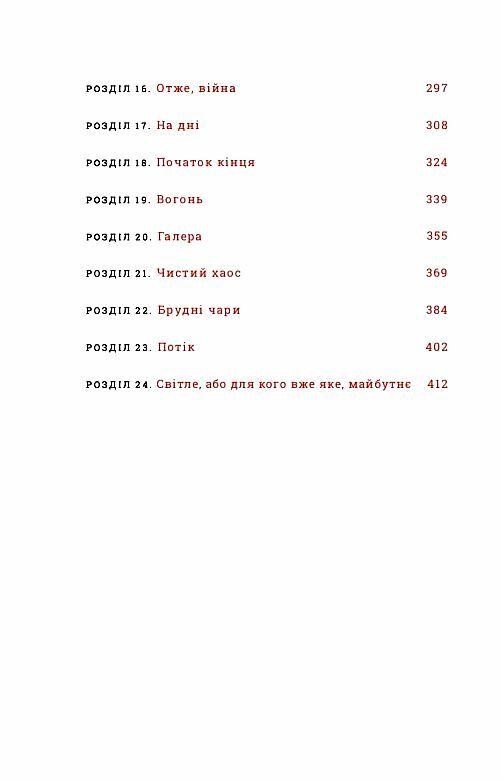 РОЗДІЛ 16. Отже, війна 297

РОЗДІЛ 17. На дні 308

РОЗДІЛ 18. Початок кінця 324

РОЗДІЛ 19. Вогонь 339

РОЗДІЛ 20. Галера 355

РОЗДІЛ 21. Чистий хаос 369

РОЗДІЛ 22. Брудні чари 384

РОЗДІЛ 23. Потік 402

РОЗДІЛ 24. Світле, або для кого вже яке, майбутнє 412